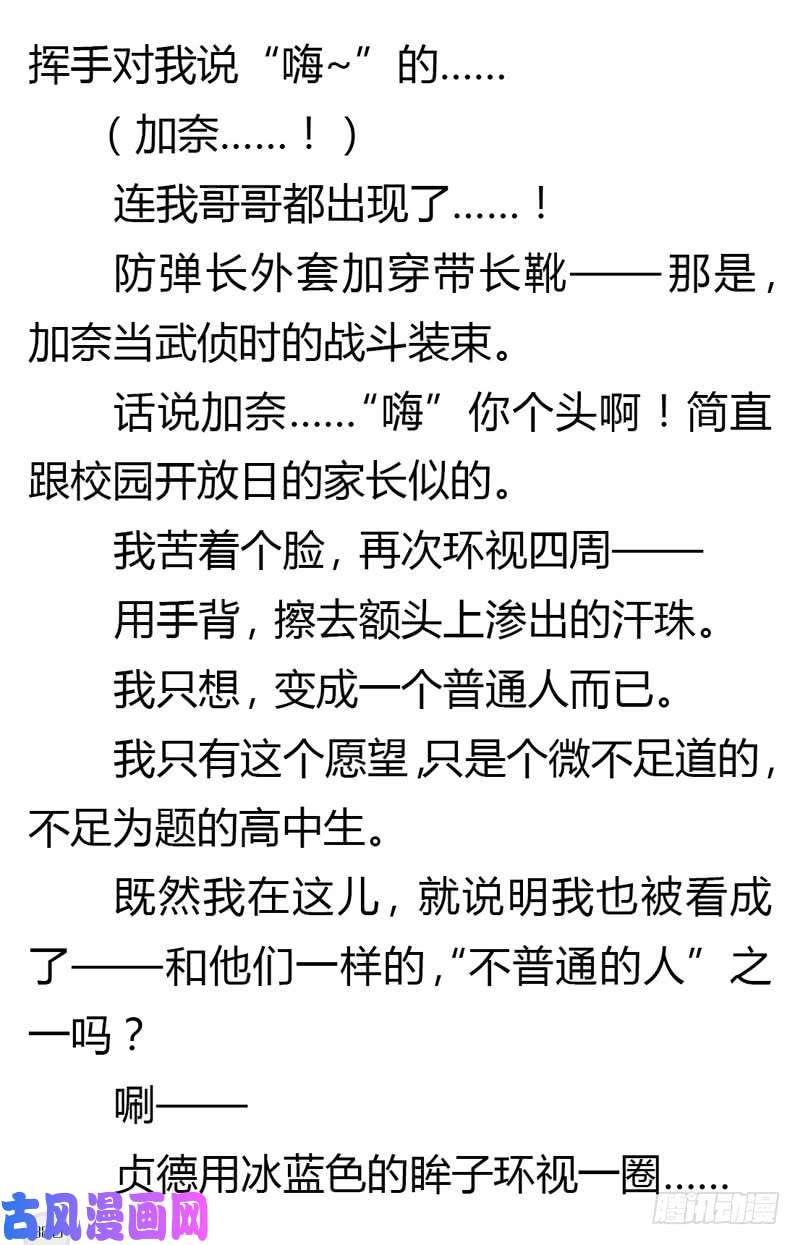 挥手对我说“嗨~”的……

（加奈……！）

连我哥哥都出现了……！

防弹长外套加穿带长靴——那是，加奈当武侦时的战斗装束。

话说加奈……“嗨”你个头啊！简直跟校园开放日的家长似的。

我苦着个脸，再次环视四周——

用手背，擦去额头上渗出的汗珠。

我只想，变成一个普通人而已。

我只有这个愿望，只是个微不足道的，不足为题的高中生。

既然我在这儿，就说明我也被看成了——和他们一样的，“不普通的人”之一吗？

唰——

贞德用冰蓝色的眸子环视一圈……

古风漫画网

腾讯动漫